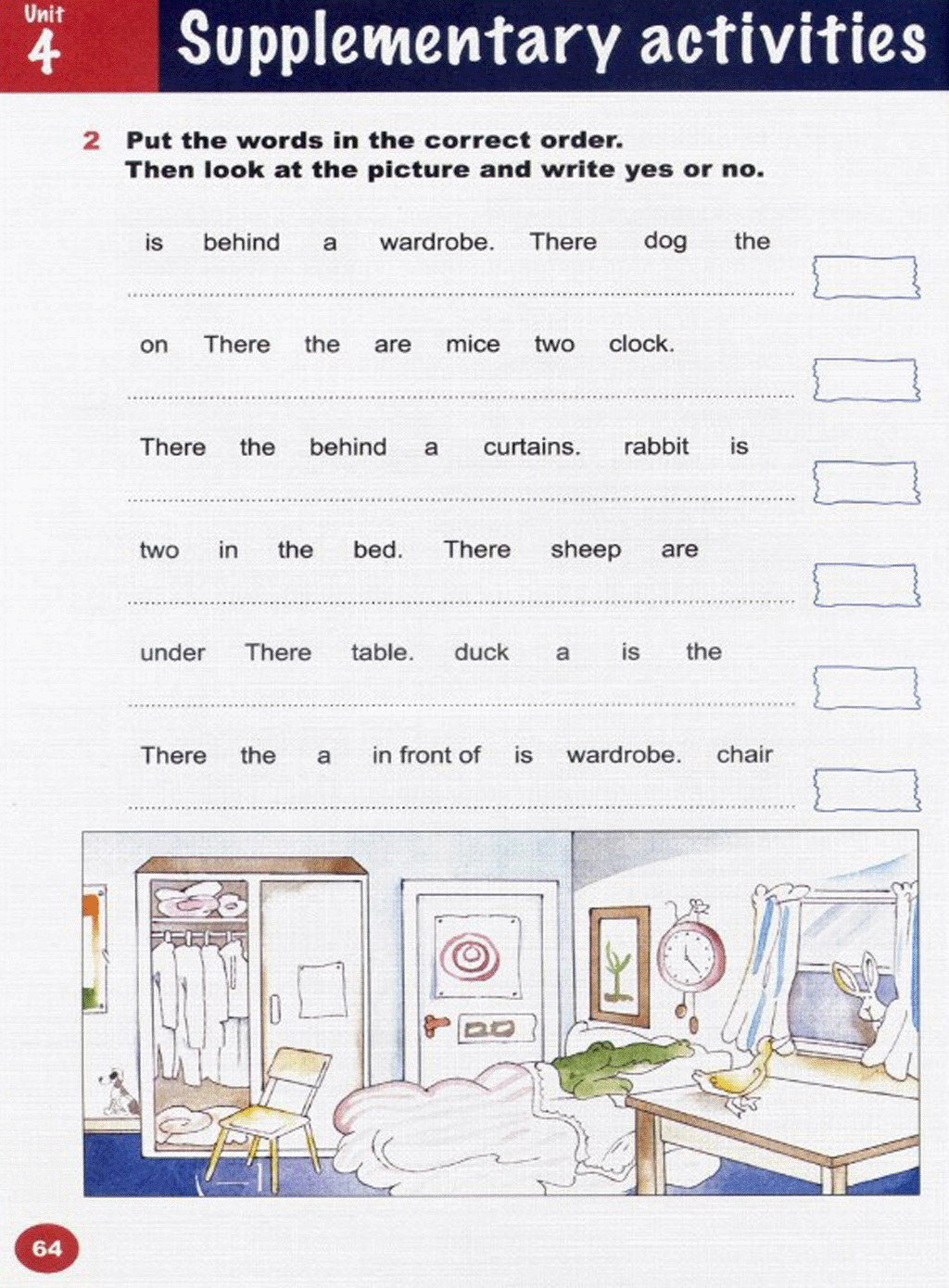 Unit 4 Supplementary activities

2 Put the words in the correct order. Then look at the picture and write yes or no.

is behind a wardrobe. There dog the

on There the are mice two clock.

There the behind a curtains. rabbit is

two in the bed. There sheep are

under There table. duck a is the

There the a in front of is wardrobe. chair

64